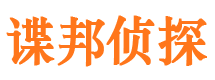 谍邦侦探